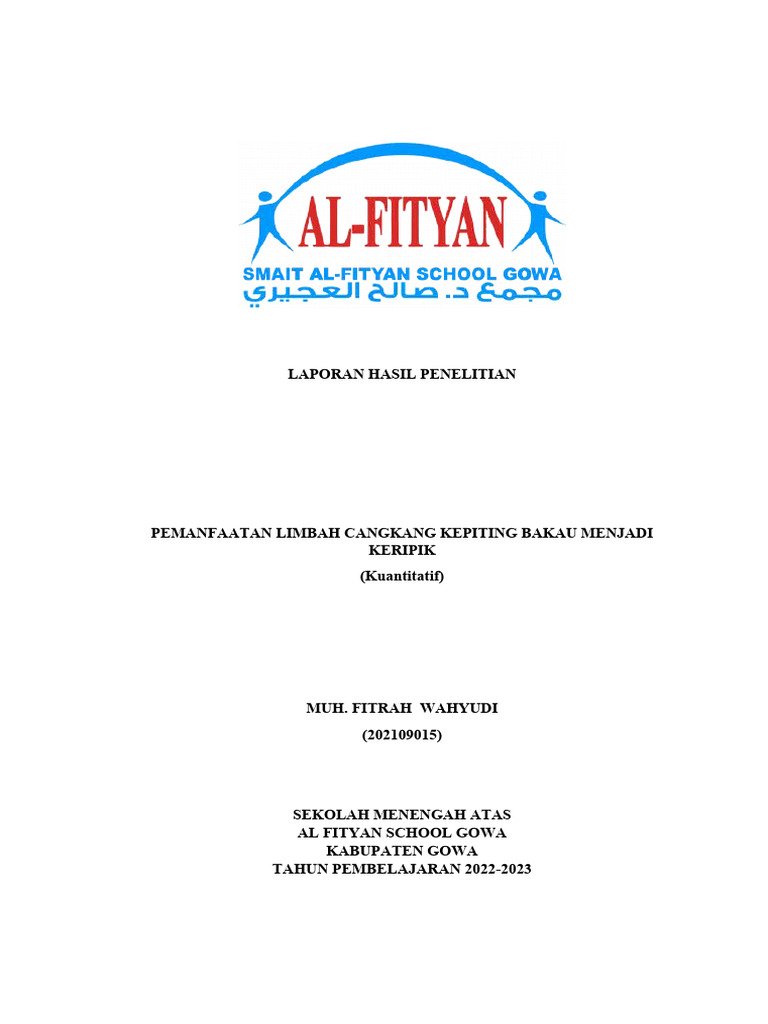 AL-FITYAN
SMAIT AL-FITYAN SCHOOL GOWA
مجمع د. صالح العجيري

LAPORAN HASIL PENELITIAN

PEMANFAATAN LIMBAH CANGKANG KEPITING BAKAU MENJADI KERIPIK
(Kuantitatif)

MUH. FITRAH WAHYUDI
(202109015)

SEKOLAH MENENGAH ATAS
AL FITYAN SCHOOL GOWA
KABUPATEN GOWA
TAHUN PEMBELAJARAN 2022-2023